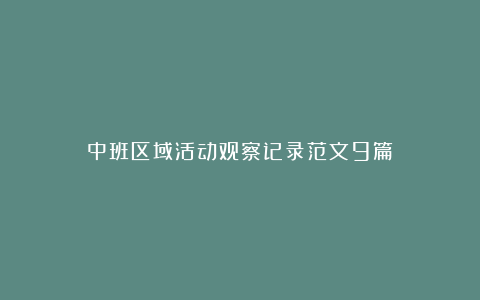 中班区域活动观察记录范文9篇